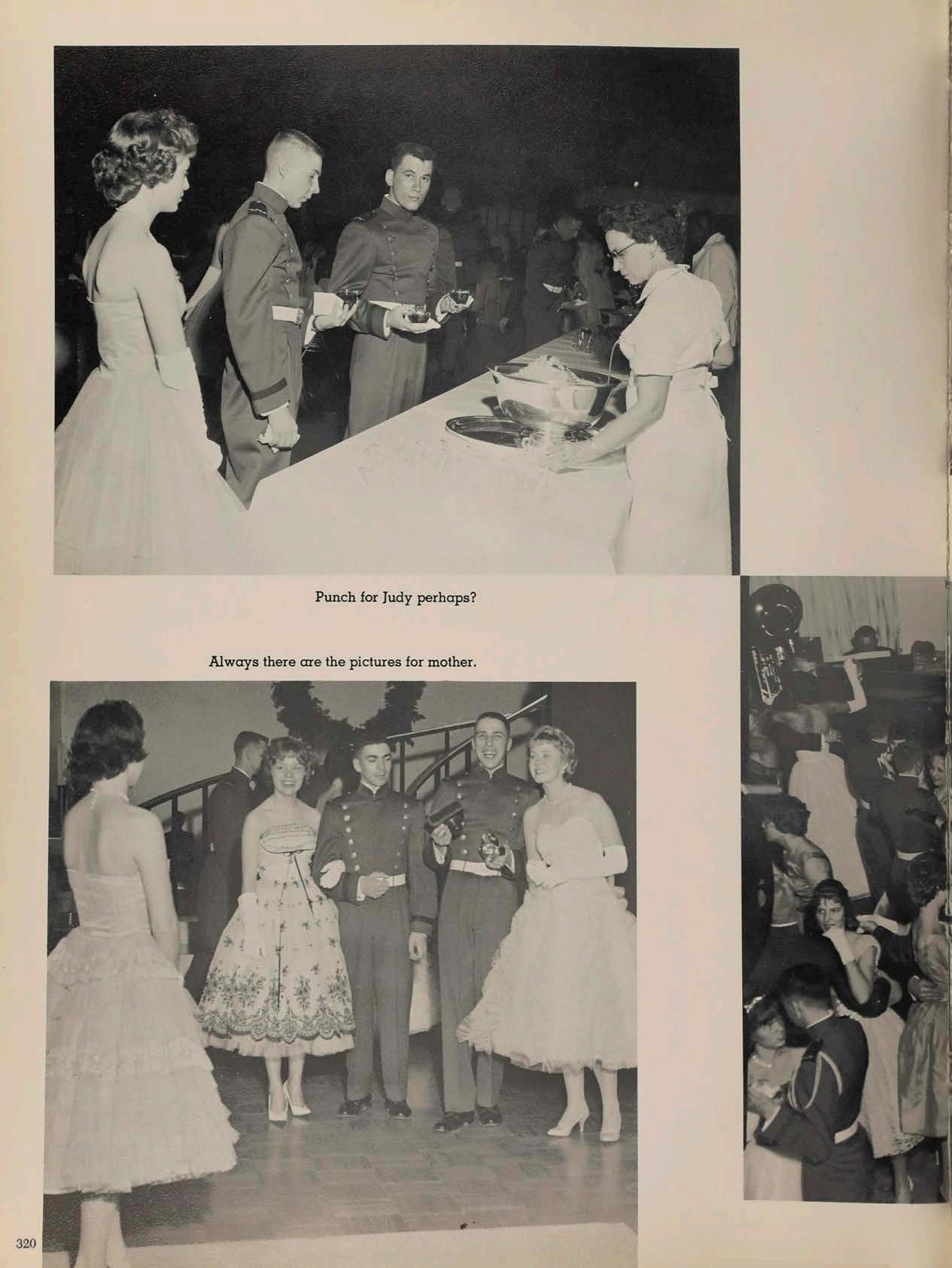 Punch for Judy perhaps?

Always there are the pictures for mother.

320